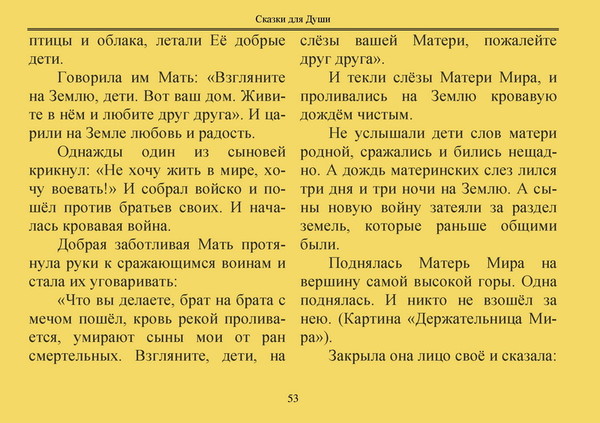 Сказки для Души

птицы и облака, летали Её добрые дети.

Говорила им Мать: «Взгляните на Землю, дети. Вот ваш дом. Живите в нём и любите друг друга». И царили на Земле любовь и радость.

Однажды один из сыновей крикнул: «Не хочу жить в мире, хочу воевать!» И собрал войско и пошёл против братьев своих. И началась кровавая война.

Добрая заботливая Мать протянула руки к сражающимся воинам и стала их уговаривать:

«Что вы делаете, брат на брата с мечом пошёл, кровь рекой проливается, умирают сыны мои от ран смертельных. Взгляните, дети, на слёзы вашей Матери, пожалейте друг друга».

И текли слёзы Матери Мира, и проливались на Землю кровавую дождём чистым.

Не услышали дети слов матери родной, сражались и бились нещадно. А дождь материнских слез лился три дня и три ночи на Землю. А сыны новую войну затеяли за раздел земель, которые раньше общими были.

Поднялась Матерь Мира на вершину самой высокой горы. Одна поднялась. И никто не взошёл за нею. (Картина «Держательница Мира»).

Закрыла она лицо своё и сказала:

53